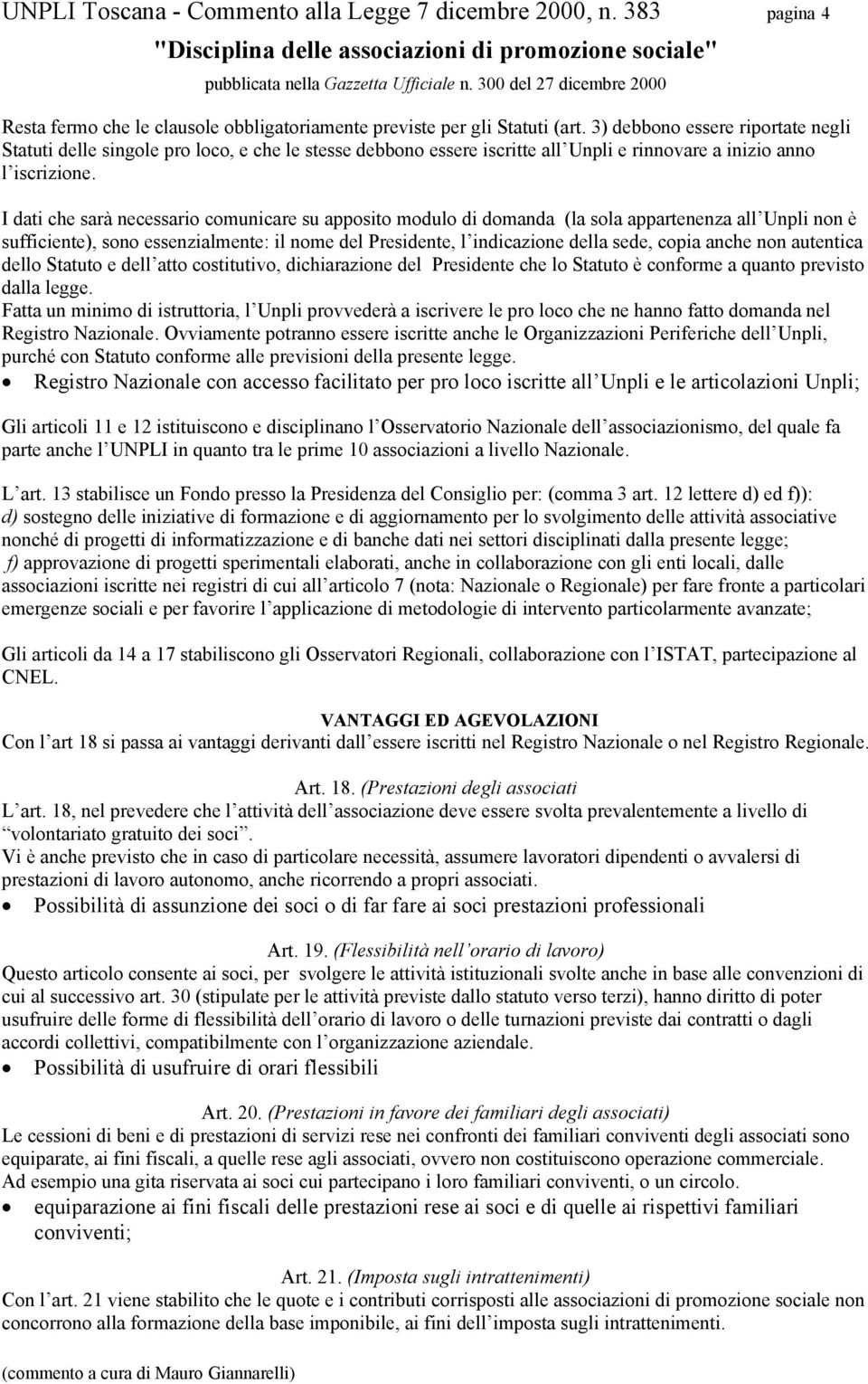 UNPLI Toscana - Commento alla Legge 7 dicembre 2000, n. 383 pagina 4

"Disciplina delle associazioni di promozione sociale"

pubblicata nella Gazzetta Ufficiale n. 300 del 27 dicembre 2000

Resta fermo che le clausole obbligatoriamente previste per gli Statuti (art. 3) debbono essere riportate negli Statuti delle singole pro loco, e che le stesse debbono essere iscritte all Unpli e rinnovare a inizio anno l iscrizione.

I dati che sarà necessario comunicare su apposito modulo di domanda (la sola appartenenza all Unpli non è sufficiente), sono essenzialmente: il nome del Presidente, l indicazione della sede, copia anche non autentica dello Statuto e dell atto costitutivo, dichiarazione del Presidente che lo Statuto è conforme a quanto previsto dalla legge.
Fatta un minimo di istruttoria, l Unpli provvederà a iscrivere le pro loco che ne hanno fatto domanda nel Registro Nazionale. Ovviamente potranno essere iscritte anche le Organizzazioni Periferiche dell Unpli, purché con Statuto conforme alle previsioni della presente legge.

• Registro Nazionale con accesso facilitato per pro loco iscritte all Unpli e le articolazioni Unpli;

Gli articoli 11 e 12 istituiscono e disciplinano l Osservatorio Nazionale dell associazionismo, del quale fa parte anche l UNPLI in quanto tra le prime 10 associazioni a livello Nazionale.

L art. 13 stabilisce un Fondo presso la Presidenza del Consiglio per: (comma 3 art. 12 lettere d) ed f)):
d) sostegno delle iniziative di formazione e di aggiornamento per lo svolgimento delle attività associative nonché di progetti di informatizzazione e di banche dati nei settori disciplinati dalla presente legge;
f) approvazione di progetti sperimentali elaborati, anche in collaborazione con gli enti locali, dalle associazioni iscritte nei registri di cui all articolo 7 (nota: Nazionale o Regionale) per fare fronte a particolari emergenze sociali e per favorire l applicazione di metodologie di intervento particolarmente avanzate;

Gli articoli da 14 a 17 stabiliscono gli Osservatori Regionali, collaborazione con l ISTAT, partecipazione al CNEL.

VANTAGGI ED AGEVOLAZIONI

Con l art 18 si passa ai vantaggi derivanti dall essere iscritti nel Registro Nazionale o nel Registro Regionale.

Art. 18. (Prestazioni degli associati

L art. 18, nel prevedere che l attività dell associazione deve essere svolta prevalentemente a livello di volontariato gratuito dei soci .
Vi è anche previsto che in caso di particolare necessità, assumere lavoratori dipendenti o avvalersi di prestazioni di lavoro autonomo, anche ricorrendo a propri associati.

• Possibilità di assunzione dei soci o di far fare ai soci prestazioni professionali

Art. 19. (Flessibilità nell orario di lavoro)

Questo articolo consente ai soci, per svolgere le attività istituzionali svolte anche in base alle convenzioni di cui al successivo art. 30 (stipulate per le attività previste dallo statuto verso terzi), hanno diritto di poter usufruire delle forme di flessibilità dell orario di lavoro o delle turnazioni previste dai contratti o dagli accordi collettivi, compatibilmente con l organizzazione aziendale.

• Possibilità di usufruire di orari flessibili

Art. 20. (Prestazioni in favore dei familiari degli associati)

Le cessioni di beni e di prestazioni di servizi rese nei confronti dei familiari conviventi degli associati sono equiparate, ai fini fiscali, a quelle rese agli associati, ovvero non costituiscono operazione commerciale.
Ad esempio una gita riservata ai soci cui partecipano i loro familiari conviventi, o un circolo.

• equiparazione ai fini fiscali delle prestazioni rese ai soci e di quelle ai rispettivi familiari conviventi;

Art. 21. (Imposta sugli intrattenimenti)

Con l art. 21 viene stabilito che le quote e i contributi corrisposti alle associazioni di promozione sociale non concorrono alla formazione della base imponibile, ai fini dell imposta sugli intrattenimenti.

(commento a cura di Mauro Giannarelli)